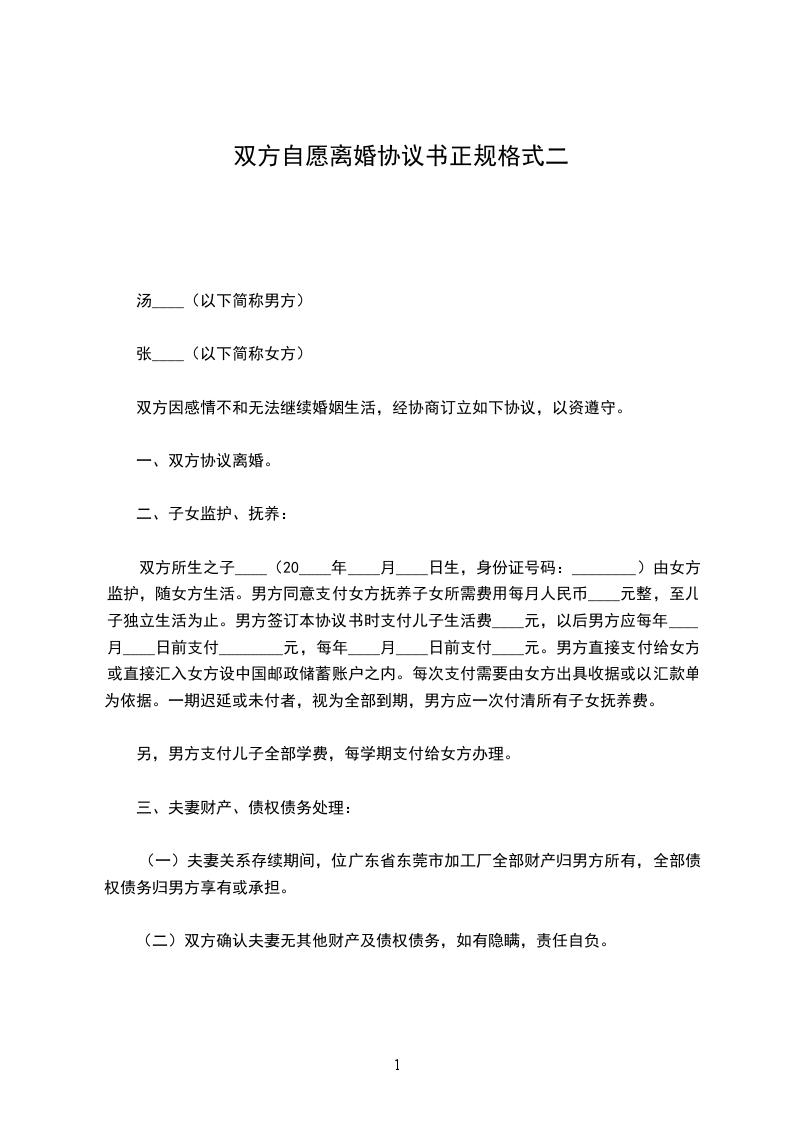 双方自愿离婚协议书正规格式二

汤____（以下简称男方）

张____（以下简称女方）

双方因感情不和无法继续婚姻生活，经协商订立如下协议，以资遵守。

一、双方协议离婚。

二、子女监护、抚养：

双方所生之子____（20____年____月____日生，身份证号码：________）由女方监护，随女方生活。男方同意支付女方抚养子女所需费用每月人民币____元整，至儿子独立生活为止。男方签订本协议书时支付儿子生活费____元，以后男方应每年____月____日前支付________元，每年____月____日前支付____元。男方直接支付给女方或直接汇入女方设中国邮政储蓄账户之内。每次支付需要由女方出具收据或以汇款单为依据。一期迟延或未付者，视为全部到期，男方应一次付清所有子女抚养费。

另，男方支付儿子全部学费，每学期支付给女方办理。

三、夫妻财产、债权债务处理：

（一）夫妻关系存续期间，位广东省东莞市加工厂全部财产归男方所有，全部债权债务归男方享有或承担。

（二）双方确认夫妻无其他财产及债权债务，如有隐瞒，责任自负。

1